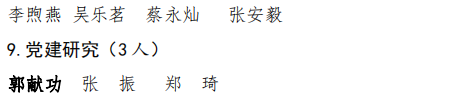 李煦燕 吴乐茗 蔡永灿 张安毅

9.党建研究（3人）

郭献功 张 振 郑 琦